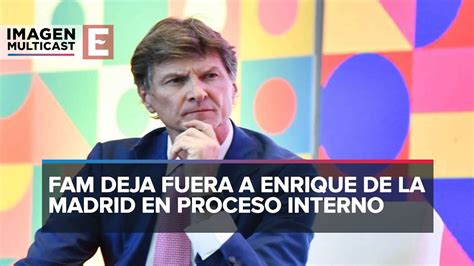 IMAGEN MULTICAST E

FAM DEJA FUERA A ENRIQUE DE LA MADRID EN PROCESO INTERNO